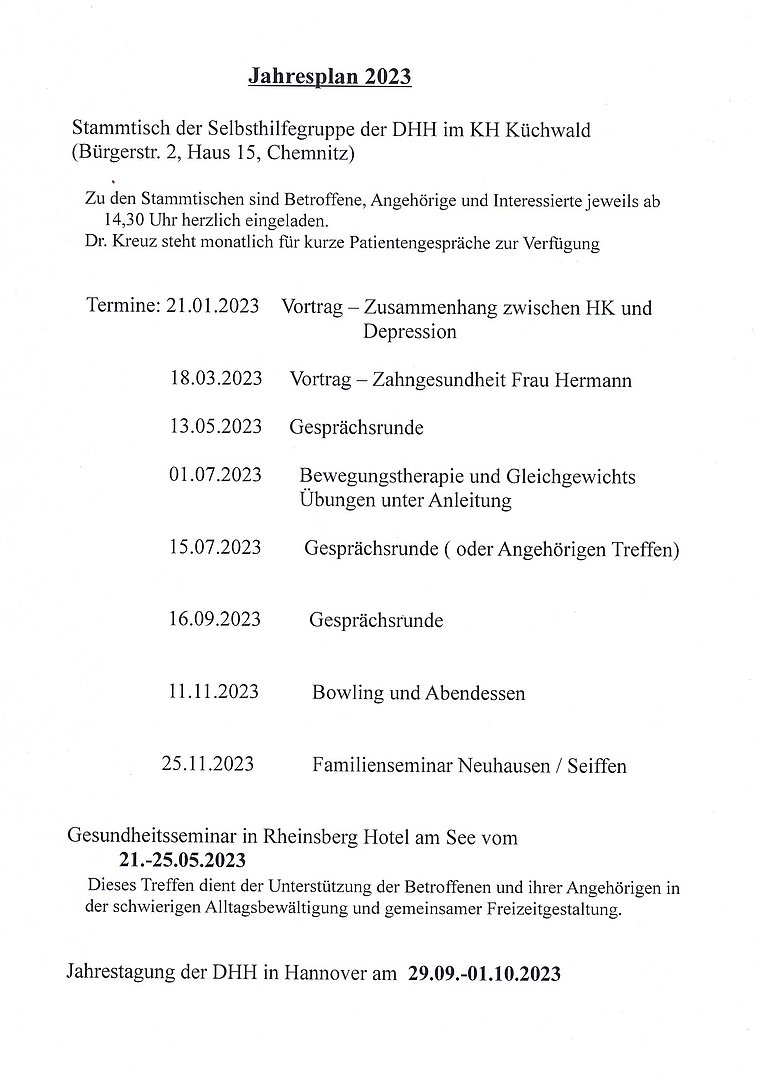 Jahresplan 2023

Stammtisch der Selbsthilfegruppe der DHH im KH Küchwald (Bürgerstr. 2, Haus 15, Chemnitz)

Zu den Stammtischen sind Betroffene, Angehörige und Interessierte jeweils ab 14,30 Uhr herzlich eingeladen.
Dr. Kreuz steht monatlich für kurze Patientengespräche zur Verfügung

Termine: 21.01.2023 Vortrag – Zusammenhang zwischen HK und Depression

18.03.2023 Vortrag – Zahngesundheit Frau Hermann

13.05.2023 Gesprächsrunde

01.07.2023 Bewegungstherapie und Gleichgewichts Übungen unter Anleitung

15.07.2023 Gesprächsrunde ( oder Angehörigen Treffen)

16.09.2023 Gesprächsrunde

11.11.2023 Bowling und Abendessen

25.11.2023 Familienseminar Neuhausen / Seiffen

Gesundheitsseminar in Rheinsberg Hotel am See vom
21.-25.05.2023
Dieses Treffen dient der Unterstützung der Betroffenen und ihrer Angehörigen in der schwierigen Alltagsbewältigung und gemeinsamer Freizeitgestaltung.

Jahrestagung der DHH in Hannover am 29.09.-01.10.2023